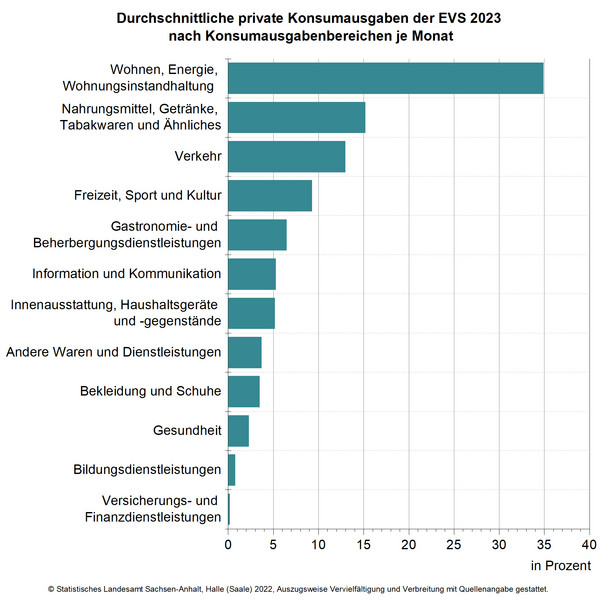 Durchschnittliche private Konsumausgaben der EVS 2023
nach Konsumausgabenbereichen je Monat

Wohnen, Energie, Wohnungsinstandhaltung
Nahrungsmittel, Getränke, Tabakwaren und Ähnliches
Verkehr
Freizeit, Sport und Kultur
Gastronomie- und Beherbergungsdienstleistungen
Information und Kommunikation
Innenausstattung, Haushaltsgeräte und -gegenstände
Andere Waren und Dienstleistungen
Bekleidung und Schuhe
Gesundheit
Bildungsdienstleistungen
Versicherungs- und Finanzdienstleistungen

0 5 10 15 20 25 30 35 40
in Prozent

© Statistisches Landesamt Sachsen-Anhalt, Halle (Saale) 2022, Auszugsweise Vervielfältigung und Verbreitung mit Quellenangabe gestattet.